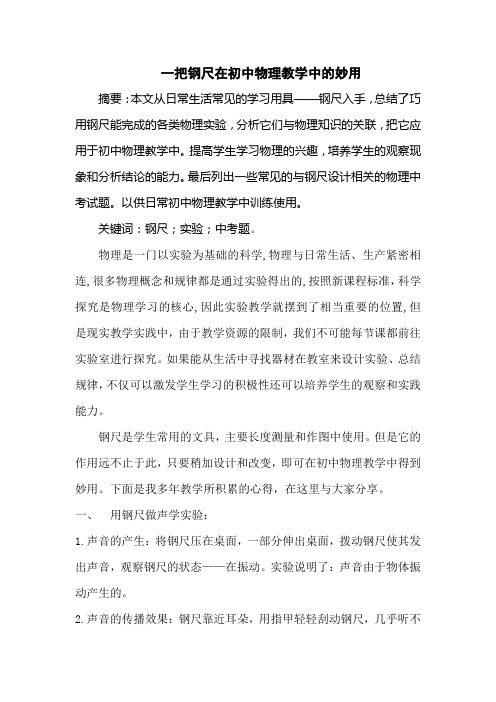 一把钢尺在初中物理教学中的妙用

摘要：本文从日常生活常见的学习用具——钢尺入手，总结了巧用钢尺能完成的各类物理实验，分析它们与物理知识的关联，把它应用于初中物理教学中。提高学生学习物理的兴趣，培养学生的观察现象和分析结论的能力。最后列出一些常见的与钢尺设计相关的物理中考试题。以供日常初中物理教学中训练使用。

关键词：钢尺；实验；中考题。

物理是一门以实验为基础的科学，物理与日常生活、生产紧密相连，很多物理概念和规律都是通过实验得出的，按照新课程标准，科学探究是物理学习的核心，因此实验教学就摆到了相当重要的位置，但是现实教学实践中，由于教学资源的限制，我们不可能每节课都前往实验室进行探究。如果能从生活中寻找器材在教室来设计实验、总结规律，不仅可以激发学生学习的积极性还可以培养学生的观察和实践能力。

钢尺是学生常用的文具，主要长度测量和作图中使用。但是它的作用远不止于此，只要稍加设计和改变，即可在初中物理教学中得到妙用。下面是我多年教学所积累的心得，在这里与大家分享。

一、　用钢尺做声学实验：

1.声音的产生：将钢尺压在桌面，一部分伸出桌面，拨动钢尺使其发出声音，观察钢尺的状态——在振动。实验说明了：声音由于物体振动产生的。

2.声音的传播效果：钢尺靠近耳朵，用指甲轻轻刮动钢尺，几乎听不